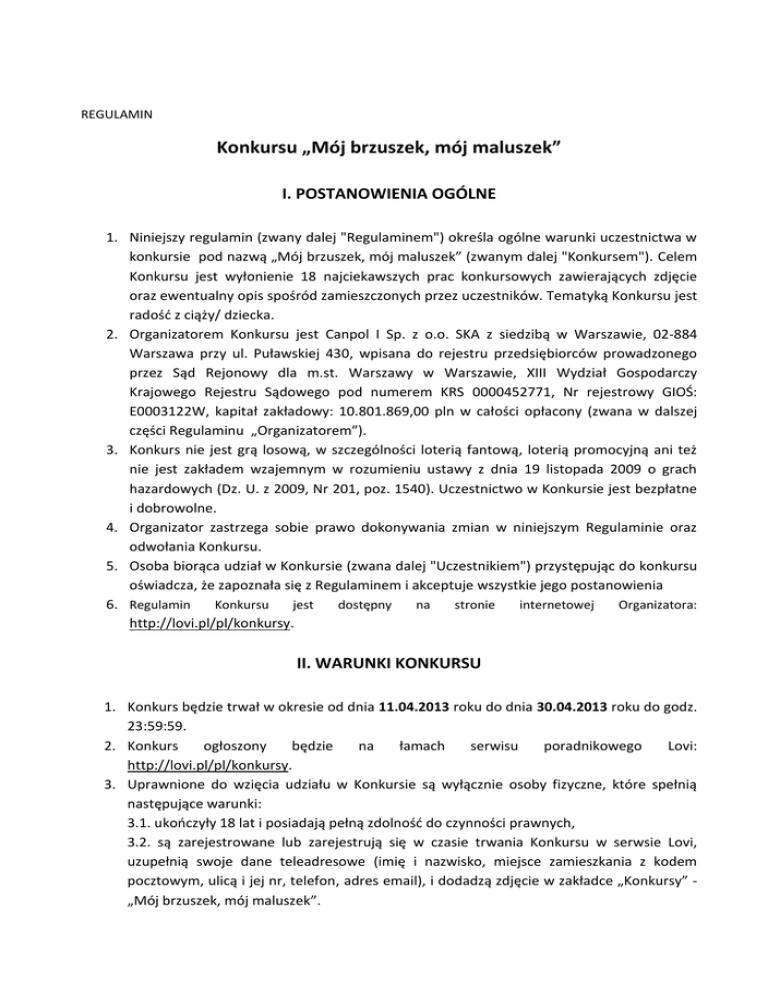 REGULAMIN

Konkursu „Mój brzuszek, mój maluszek”

I. POSTANOWIENIA OGÓLNE

1. Niniejszy regulamin (zwany dalej "Regulaminem") określa ogólne warunki uczestnictwa w konkursie pod nazwą „Mój brzuszek, mój maluszek” (zwanym dalej "Konkursem"). Celem Konkursu jest wyłonienie 18 najciekawszych prac konkursowych zawierających zdjęcie oraz ewentualny opis spośród zamieszczonych przez uczestników. Tematyką Konkursu jest radość z ciąży/ dziecka.
2. Organizatorem Konkursu jest Canpol I Sp. z o.o. SKA z siedzibą w Warszawie, 02-884 Warszawa przy ul. Puławskiej 430, wpisana do rejestru przedsiębiorców prowadzonego przez Sąd Rejonowy dla m.st. Warszawy w Warszawie, XIII Wydział Gospodarczy Krajowego Rejestru Sądowego pod numerem KRS 0000452771, Nr rejestrowy GIOŚ: E0003122W, kapitał zakładowy: 10.801.869,00 pln w całości opłacony (zwana w dalszej części Regulaminu „Organizatorem”).
3. Konkurs nie jest grą losową, w szczególności loterią fantową, loterią promocyjną ani też nie jest zakładem wzajemnym w rozumieniu ustawy z dnia 19 listopada 2009 o grach hazardowych (Dz. U. z 2009, Nr 201, poz. 1540). Uczestnictwo w Konkursie jest bezpłatne i dobrowolne.
4. Organizator zastrzega sobie prawo dokonywania zmian w niniejszym Regulaminie oraz odwołania Konkursu.
5. Osoba biorąca udział w Konkursie (zwana dalej "Uczestnikiem") przystępując do konkursu oświadcza, że zapoznała się z Regulaminem i akceptuje wszystkie jego postanowienia
6. Regulamin Konkursu jest dostępny na stronie internetowej Organizatora: http://lovi.pl/pl/konkursy.

II. WARUNKI KONKURSU

1. Konkurs będzie trwał w okresie od dnia 11.04.2013 roku do dnia 30.04.2013 roku do godz. 23:59:59.
2. Konkurs ogłoszony będzie na łamach serwisu poradnikowego Lovi: http://lovi.pl/pl/konkursy.
3. Uprawnione do wzięcia udziału w Konkursie są wyłącznie osoby fizyczne, które spełnią następujące warunki:
3.1. ukończyły 18 lat i posiadają pełną zdolność do czynności prawnych,
3.2. są zarejestrowane lub zarejestrują się w czasie trwania Konkursu w serwsie Lovi, uzupełnią swoje dane teleadresowe (imię i nazwisko, miejsce zamieszkania z kodem pocztowym, ulicą i jej nr, telefon, adres email), i dodadzą zdjęcie w zakładce „Konkursy” - „Mój brzuszek, mój maluszek”.